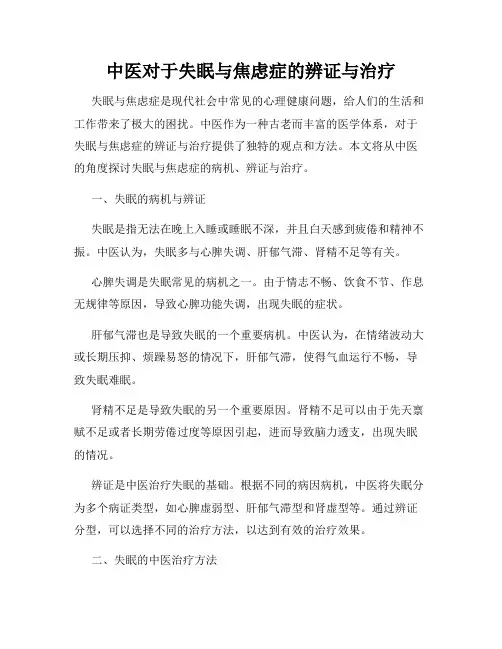 中医对于失眠与焦虑症的辨证与治疗

失眠与焦虑症是现代社会中常见的心理健康问题，给人们的生活和工作带来了极大的困扰。中医作为一种古老而丰富的医学体系，对于失眠与焦虑症的辨证与治疗提供了独特的观点和方法。本文将从中医的角度探讨失眠与焦虑症的病机、辨证与治疗。

一、失眠的病机与辨证

失眠是指无法在晚上入睡或睡眠不深，并且白天感到疲倦和精神不振。中医认为，失眠多与心脾失调、肝郁气滞、肾精不足等有关。

心脾失调是失眠常见的病机之一。由于情志不畅、饮食不节、作息无规律等原因，导致心脾功能失调，出现失眠的症状。

肝郁气滞也是导致失眠的一个重要病机。中医认为，在情绪波动大或长期压抑、烦躁易怒的情况下，肝郁气滞，使得气血运行不畅，导致失眠难眠。

肾精不足是导致失眠的另一个重要原因。肾精不足可以由于先天禀赋不足或者长期劳倦过度等原因引起，进而导致脑力透支，出现失眠的情况。

辨证是中医治疗失眠的基础。根据不同的病因病机，中医将失眠分为多个病证类型，如心脾虚弱型、肝郁气滞型和肾虚型等。通过辨证分型，可以选择不同的治疗方法，以达到有效的治疗效果。

二、失眠的中医治疗方法